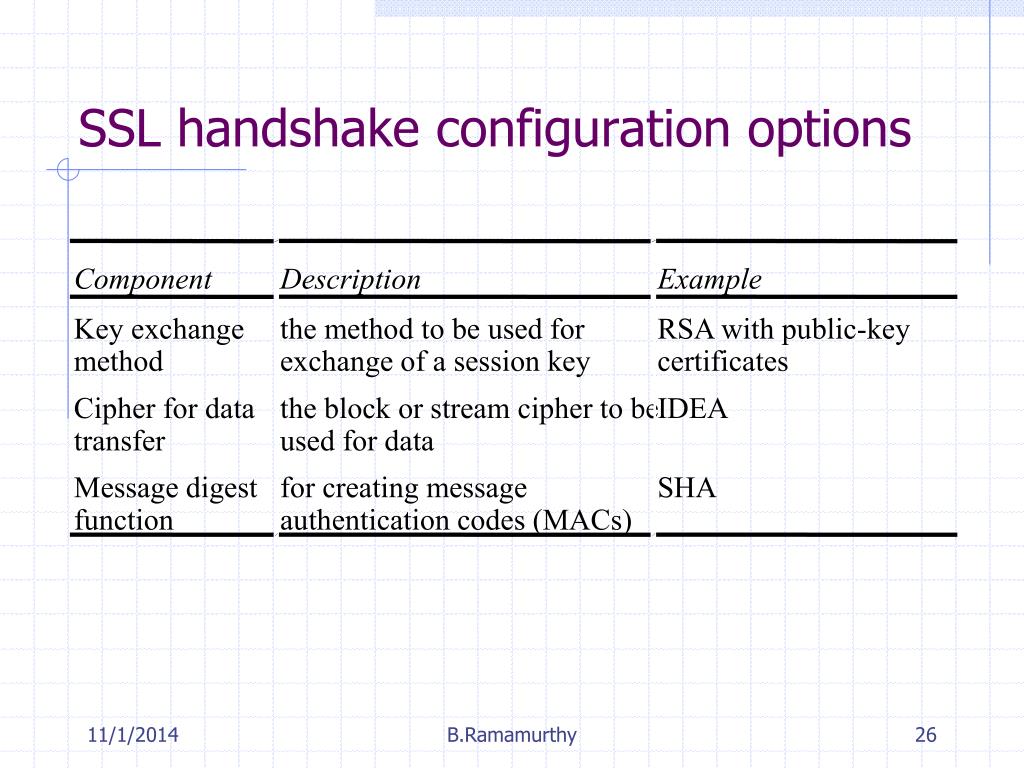 SSL handshake configuration options

| Component | Description | Example |
|---|---|---|
| Key exchange method | the method to be used for exchange of a session key | RSA with public-key certificates |
| Cipher for data transfer | the block or stream cipher to be used for data | IDEA |
| Message digest function | for creating message authentication codes (MACs) | SHA |

11/1/2014 B.Ramamurthy 26